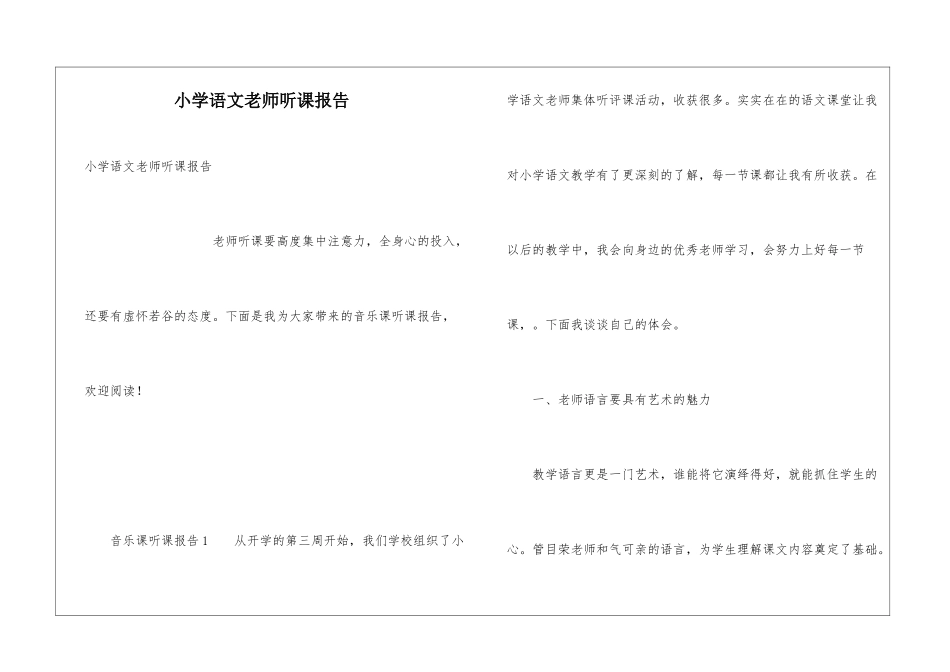 小学语文老师听课报告

小学语文老师听课报告

老师听课要高度集中注意力，全身心的投入，还要有虚怀若谷的态度。下面是我为大家带来的音乐课听课报告，欢迎阅读！

音乐课听课报告1　　从开学的第三周开始，我们学校组织了小学语文老师集体听评课活动，收获很多。实实在在的语文课堂让我对小学语文教学有了更深刻的了解，每一节课都让我有所收获。在以后的教学中，我会向身边的优秀老师学习，会努力上好每一节课，。下面我谈谈自己的体会。

一、老师语言要具有艺术的魅力

教学语言更是一门艺术，谁能将它演绎得好，就能抓住学生的心。管目荣老师和气可亲的语言，为学生理解课文内容奠定了基础。